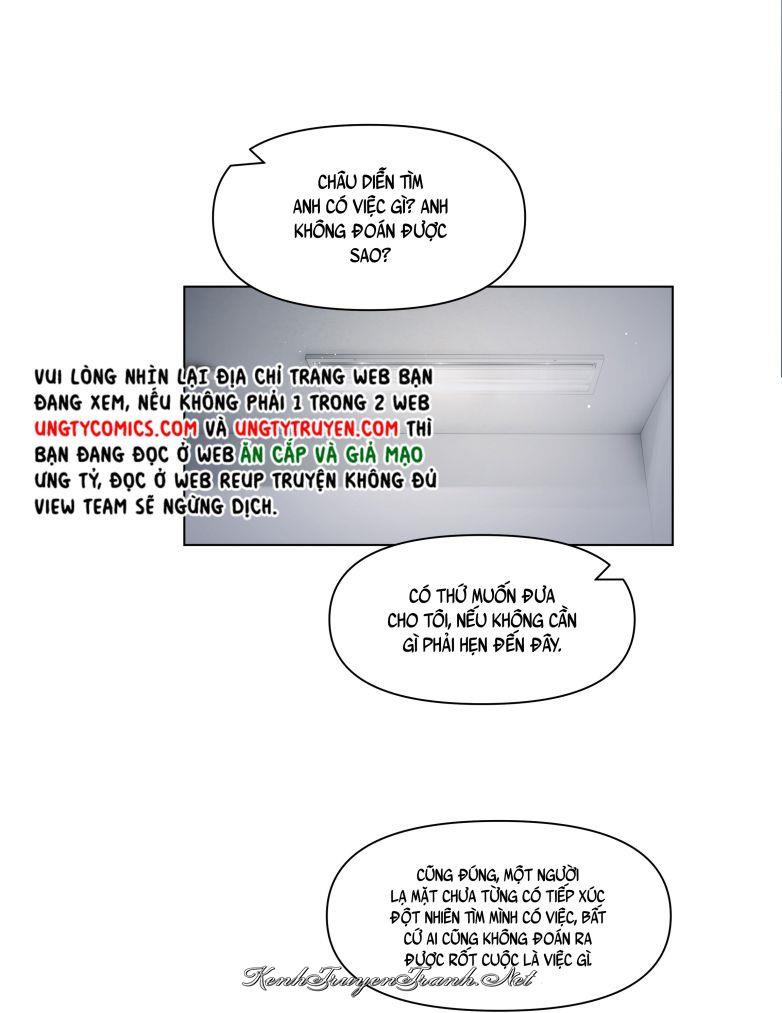 CHÂU DIỄN TÌM ANH CÓ VIỆC GÌ? ANH KHÔNG ĐOÁN ĐƯỢC SAO?

VUI LÒNG NHÌN LẠI ĐỊA CHỈ TRANG WEB BẠN ĐANG XEM, NẾU KHÔNG PHẢI 1 TRONG 2 WEB UNGTYCOMICS.COM VÀ UNGTYTRUYEN.COM THÌ BẠN ĐANG ĐỌC Ở WEB ĂN CẮP VÀ GIẢ MẠO ƯNG TỶ, ĐỌC Ở WEB REUP TRUYỆN KHÔNG ĐỦ VIEW TEAM SẼ NGỪNG DỊCH.

CÓ THỨ MUỐN ĐƯA CHO TÔI, NẾU KHÔNG CẦN GÌ PHẢI HẸN ĐẾN ĐÂY.

CŨNG ĐÚNG, MỘT NGƯỜI LẠ MẶT CHƯA TỪNG CÓ TIẾP XÚC ĐỘT NHIÊN TÌM MÌNH CÓ VIỆC, BẤT CỨ AI CŨNG KHÔNG ĐOÁN RA ĐƯỢC RỐT CUỘC LÀ VIỆC GÌ

KenhTruyenTranh.Net